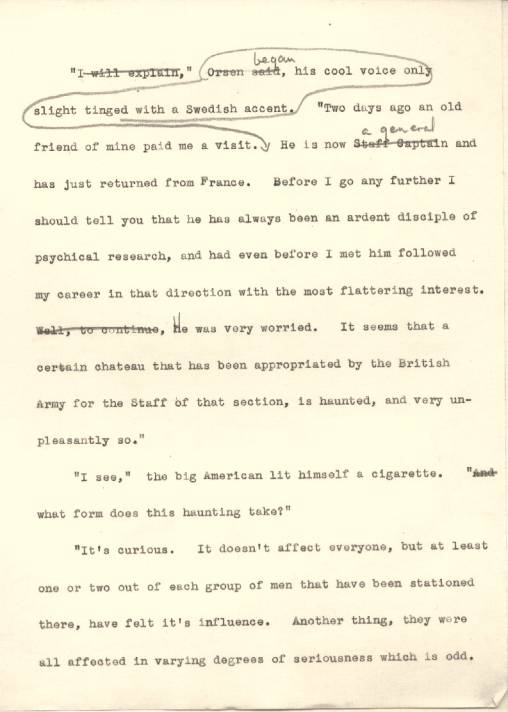 "~~I will explain,~~" Orsen ~~said~~ began, his cool voice only slight tinged with a Swedish accent. "Two days ago an old friend of mine paid me a visit. He is now ~~Staff Captain~~ a general and has just returned from France. Before I go any further I should tell you that he has always been an ardent disciple of psychical research, and had even before I met him followed my career in that direction with the most flattering interest. ~~Well, to continue,~~ He was very worried. It seems that a certain chateau that has been appropriated by the British Army for the Staff of that section, is haunted, and very unpleasantly so."

"I see," the big American lit himself a cigarette. "~~And~~ what form does this haunting take?"

"It's curious. It doesn't affect everyone, but at least one or two out of each group of men that have been stationed there, have felt it's influence. Another thing, they were all affected in varying degrees of seriousness which is odd.